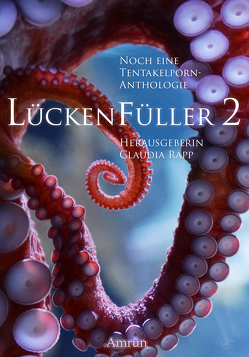 Noch eine Tentakelporn-Anthologie

LückenFüller 2

Herausgeberin Claudia Rapp

Amrûn